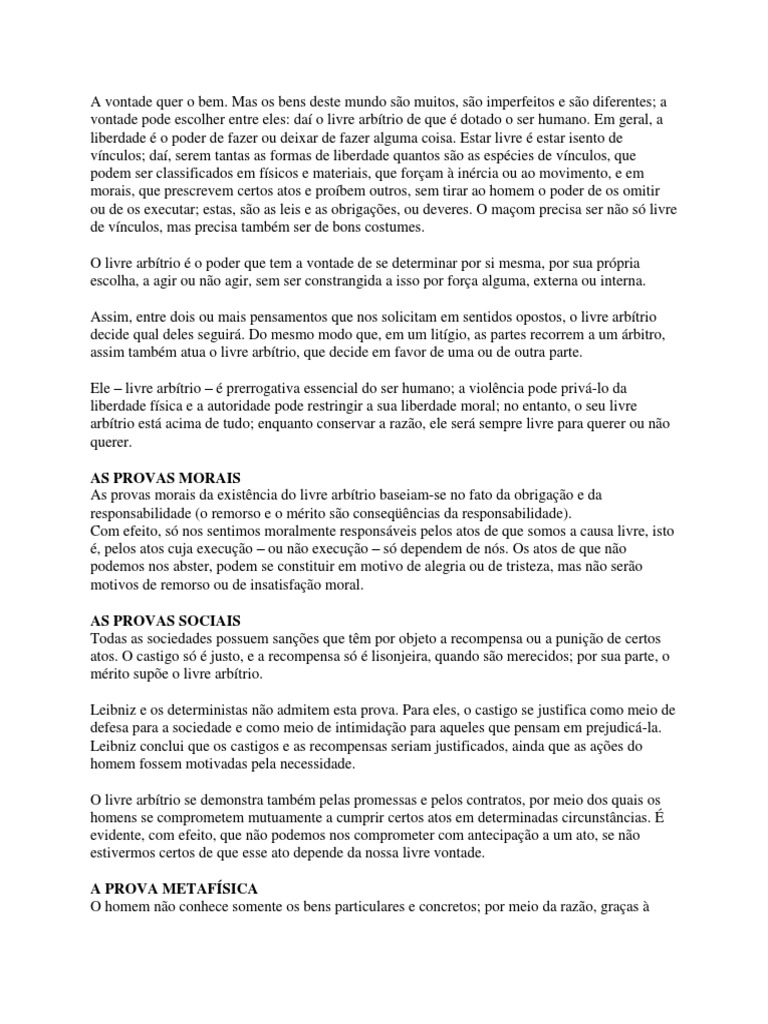 A vontade quer o bem. Mas os bens deste mundo são muitos, são imperfeitos e são diferentes; a vontade pode escolher entre eles: daí o livre arbítrio de que é dotado o ser humano. Em geral, a liberdade é o poder de fazer ou deixar de fazer alguma coisa. Estar livre é estar isento de vínculos; daí, serem tantas as formas de liberdade quantos são as espécies de vínculos, que podem ser classificados em físicos e materiais, que forçam à inércia ou ao movimento, e em morais, que prescrevem certos atos e proíbem outros, sem tirar ao homem o poder de os omitir ou de os executar; estas, são as leis e as obrigações, ou deveres. O maçom precisa ser não só livre de vínculos, mas precisa também ser de bons costumes.

O livre arbítrio é o poder que tem a vontade de se determinar por si mesma, por sua própria escolha, a agir ou não agir, sem ser constrangida a isso por força alguma, externa ou interna.

Assim, entre dois ou mais pensamentos que nos solicitam em sentidos opostos, o livre arbítrio decide qual deles seguirá. Do mesmo modo que, em um litígio, as partes recorrem a um árbitro, assim também atua o livre arbítrio, que decide em favor de uma ou de outra parte.

Ele – livre arbítrio – é prerrogativa essencial do ser humano; a violência pode privá-lo da liberdade física e a autoridade pode restringir a sua liberdade moral; no entanto, o seu livre arbítrio está acima de tudo; enquanto conservar a razão, ele será sempre livre para querer ou não querer.

AS PROVAS MORAIS
As provas morais da existência do livre arbítrio baseiam-se no fato da obrigação e da responsabilidade (o remorso e o mérito são conseqüências da responsabilidade).
Com efeito, só nos sentimos moralmente responsáveis pelos atos de que somos a causa livre, isto é, pelos atos cuja execução – ou não execução – só dependem de nós. Os atos de que não podemos nos abster, podem se constituir em motivo de alegria ou de tristeza, mas não serão motivos de remorso ou de insatisfação moral.

AS PROVAS SOCIAIS
Todas as sociedades possuem sanções que têm por objeto a recompensa ou a punição de certos atos. O castigo só é justo, e a recompensa só é lisonjeira, quando são merecidos; por sua parte, o mérito supõe o livre arbítrio.

Leibniz e os deterministas não admitem esta prova. Para eles, o castigo se justifica como meio de defesa para a sociedade e como meio de intimidação para aqueles que pensam em prejudicá-la. Leibniz conclui que os castigos e as recompensas seriam justificados, ainda que as ações do homem fossem motivadas pela necessidade.

O livre arbítrio se demonstra também pelas promessas e pelos contratos, por meio dos quais os homens se comprometem mutuamente a cumprir certos atos em determinadas circunstâncias. É evidente, com efeito, que não podemos nos comprometer com antecipação a um ato, se não estivermos certos de que esse ato depende da nossa livre vontade.

A PROVA METAFÍSICA
O homem não conhece somente os bens particulares e concretos; por meio da razão, graças à